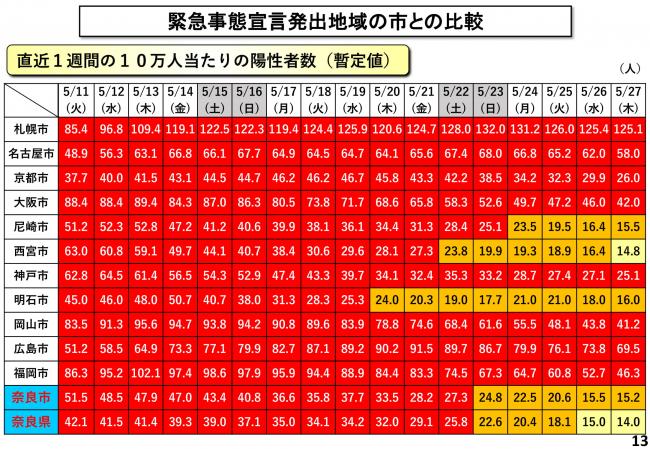 緊急事態宣言発出地域の市との比較

直近１週間の１０万人当たりの陽性者数（暫定値）

（人）

| | 5/11 (火) | 5/12 (水) | 5/13 (木) | 5/14 (金) | 5/15 (土) | 5/16 (日) | 5/17 (月) | 5/18 (火) | 5/19 (水) | 5/20 (木) | 5/21 (金) | 5/22 (土) | 5/23 (日) | 5/24 (月) | 5/25 (火) | 5/26 (水) | 5/27 (木) |
|---|---|---|---|---|---|---|---|---|---|---|---|---|---|---|---|---|---|
| 札幌市 | 85.4 | 96.8 | 109.4 | 119.1 | 122.5 | 122.3 | 119.4 | 124.4 | 125.9 | 120.6 | 124.7 | 128.0 | 132.0 | 131.2 | 126.0 | 125.4 | 125.1 |
| 名古屋市 | 48.9 | 56.3 | 63.1 | 66.8 | 66.1 | 67.7 | 64.9 | 64.5 | 64.7 | 64.1 | 65.6 | 67.4 | 68.0 | 66.8 | 65.2 | 62.0 | 58.0 |
| 京都市 | 37.7 | 40.0 | 41.5 | 43.1 | 44.5 | 44.7 | 46.2 | 46.2 | 46.7 | 45.8 | 43.3 | 42.2 | 38.5 | 34.2 | 32.3 | 29.9 | 26.0 |
| 大阪市 | 88.4 | 88.4 | 89.4 | 84.3 | 87.0 | 86.3 | 80.5 | 73.8 | 71.7 | 68.6 | 65.8 | 58.3 | 52.6 | 49.7 | 47.2 | 46.0 | 42.0 |
| 尼崎市 | 51.2 | 52.3 | 52.8 | 47.2 | 41.2 | 40.6 | 39.9 | 38.1 | 36.1 | 34.4 | 31.3 | 28.4 | 25.1 | 23.5 | 19.5 | 16.4 | 15.5 |
| 西宮市 | 63.0 | 60.8 | 59.1 | 49.7 | 44.1 | 40.7 | 38.4 | 30.6 | 29.6 | 28.1 | 27.3 | 23.8 | 19.9 | 19.3 | 18.9 | 16.4 | 14.8 |
| 神戸市 | 62.8 | 64.5 | 61.4 | 56.5 | 54.3 | 52.9 | 47.4 | 43.3 | 39.7 | 34.1 | 32.4 | 35.3 | 33.2 | 28.7 | 27.4 | 27.1 | 25.1 |
| 明石市 | 45.0 | 46.0 | 48.0 | 50.7 | 40.7 | 38.0 | 31.3 | 28.3 | 25.3 | 24.0 | 20.3 | 19.0 | 17.7 | 21.0 | 21.0 | 18.0 | 16.0 |
| 岡山市 | 83.5 | 91.3 | 95.6 | 94.7 | 93.8 | 94.2 | 90.8 | 89.6 | 83.9 | 78.8 | 74.6 | 68.4 | 61.6 | 55.5 | 48.1 | 43.8 | 41.2 |
| 広島市 | 51.2 | 58.5 | 64.9 | 73.3 | 77.1 | 79.9 | 82.7 | 87.1 | 89.2 | 90.2 | 91.5 | 89.7 | 86.7 | 79.9 | 76.1 | 73.8 | 69.5 |
| 福岡市 | 86.3 | 95.2 | 102.1 | 97.4 | 98.6 | 97.9 | 95.9 | 94.4 | 88.9 | 84.4 | 83.3 | 74.5 | 67.3 | 64.7 | 60.8 | 52.7 | 46.3 |
| 奈良市 | 51.5 | 48.5 | 47.9 | 47.0 | 43.4 | 40.8 | 36.6 | 35.8 | 37.7 | 33.5 | 28.2 | 27.3 | 24.8 | 22.5 | 20.6 | 15.5 | 15.2 |
| 奈良県 | 42.1 | 41.5 | 41.4 | 39.3 | 39.0 | 37.1 | 35.0 | 34.1 | 34.2 | 32.0 | 29.1 | 25.8 | 22.6 | 20.4 | 18.1 | 15.0 | 14.0 |

13